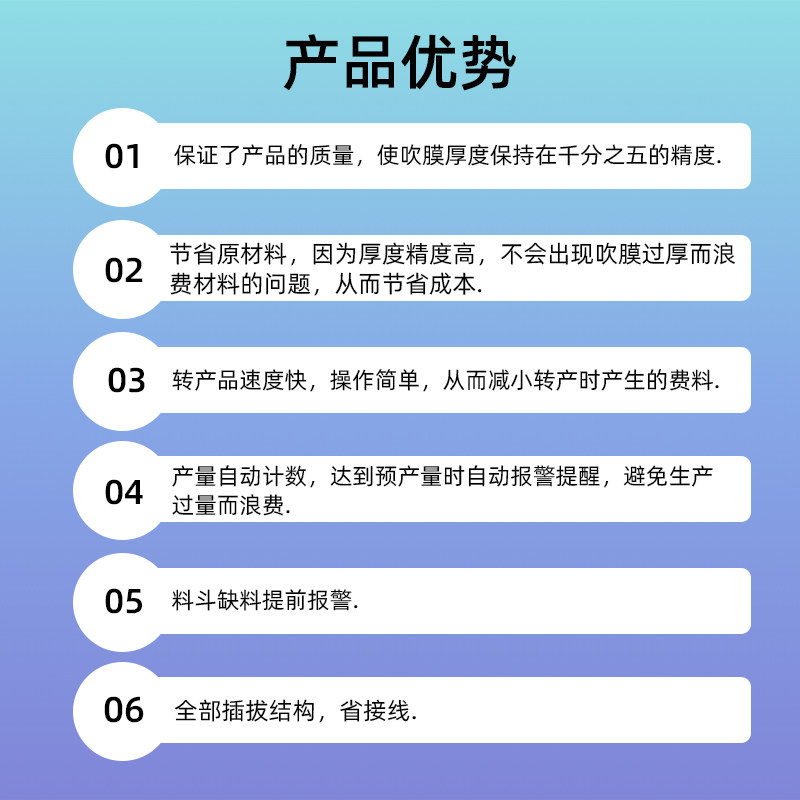 产品优势

01 保证了产品的质量，使吹膜厚度保持在千分之五的精度.

02 节省原材料，因为厚度精度高，不会出现吹膜过厚而浪费材料的问题，从而节省成本.

03 转产品速度快，操作简单，从而减小转产时产生的费料.

04 产量自动计数，达到预产量时自动报警提醒，避免生产过量而浪费.

05 料斗缺料提前报警.

06 全部插拔结构，省接线.